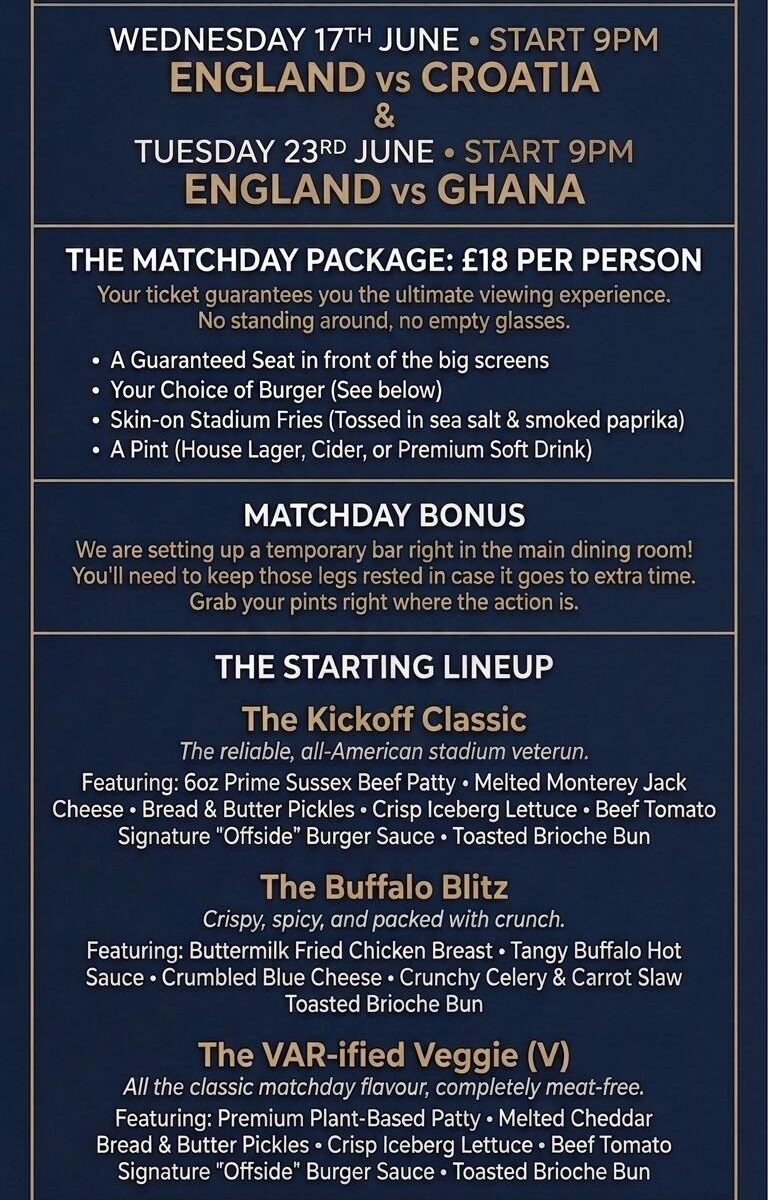 WEDNESDAY 17TH JUNE • START 9PM
ENGLAND vs CROATIA
&
TUESDAY 23RD JUNE • START 9PM
ENGLAND vs GHANA

THE MATCHDAY PACKAGE: £18 PER PERSON

Your ticket guarantees you the ultimate viewing experience. No standing around, no empty glasses.

• A Guaranteed Seat in front of the big screens
• Your Choice of Burger (See below)
• Skin-on Stadium Fries (Tossed in sea salt & smoked paprika)
• A Pint (House Lager, Cider, or Premium Soft Drink)

MATCHDAY BONUS

We are setting up a temporary bar right in the main dining room! You'll need to keep those legs rested in case it goes to extra time. Grab your pints right where the action is.

THE STARTING LINEUP

The Kickoff Classic

The reliable, all-American stadium veterun.

Featuring: 6oz Prime Sussex Beef Patty • Melted Monterey Jack Cheese • Bread & Butter Pickles • Crisp Iceberg Lettuce • Beef Tomato Signature "Offside" Burger Sauce • Toasted Brioche Bun

The Buffalo Blitz

Crispy, spicy, and packed with crunch.

Featuring: Buttermilk Fried Chicken Breast • Tangy Buffalo Hot Sauce • Crumbled Blue Cheese • Crunchy Celery & Carrot Slaw Toasted Brioche Bun

The VAR-ified Veggie (V)

All the classic matchday flavour, completely meat-free.

Featuring: Premium Plant-Based Patty • Melted Cheddar Bread & Butter Pickles • Crisp Iceberg Lettuce • Beef Tomato Signature "Offside" Burger Sauce • Toasted Brioche Bun